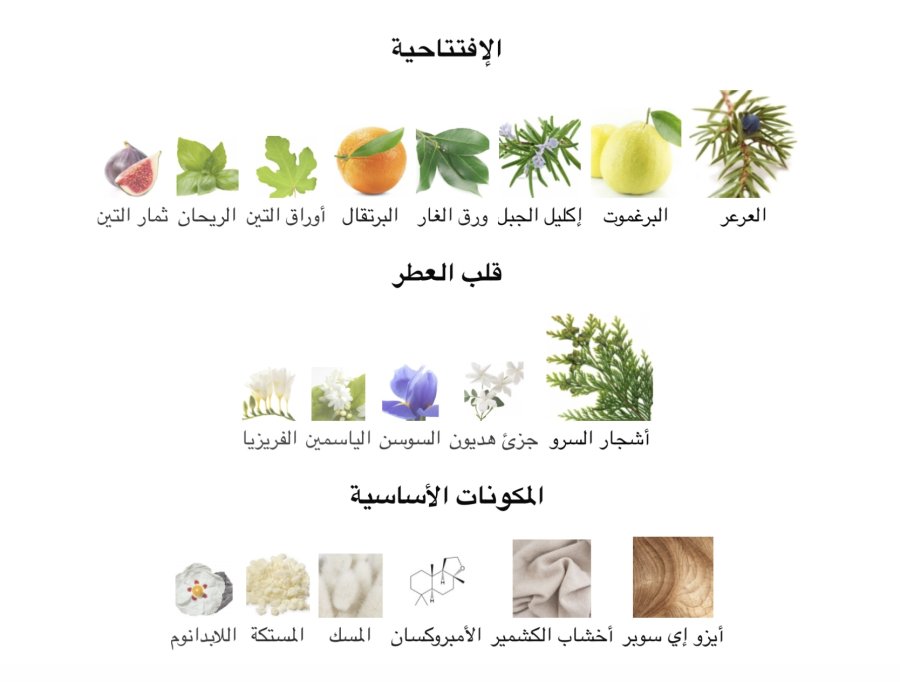 الإفتتاحية

العرعر البرغموت إكليل الجبل ورق الغار البرتقال أوراق التين الريحان ثمار التين

قلب العطر

أشجار السرو جزئ هديون السوسن الياسمين الفريزيا

المكونات الأساسية

أيزو إي سوبر أخشاب الكشمير الأمبروكسان المسك المستكة اللابدانوم